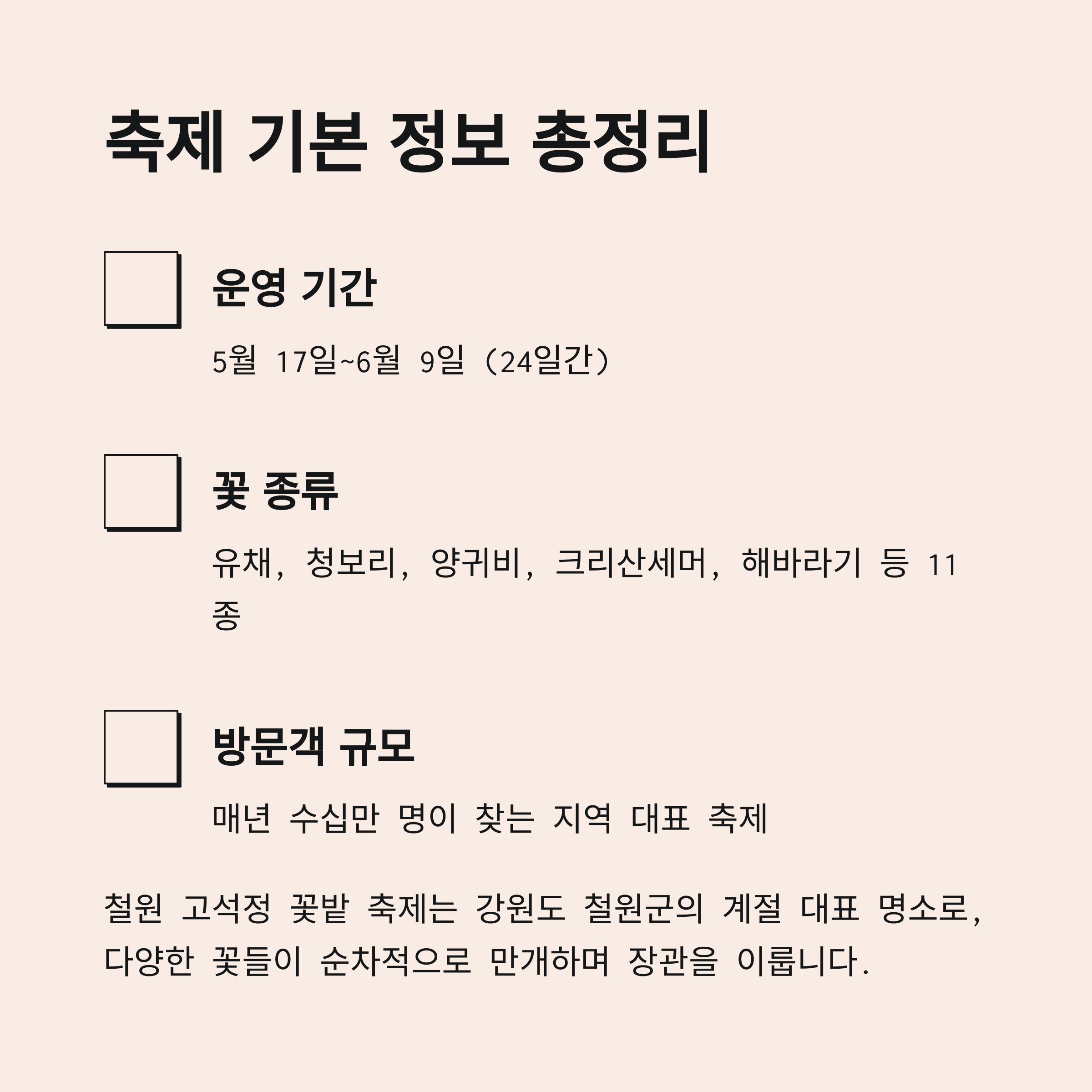 축제 기본 정보 총정리

☐ 운영 기간

5월 17일~6월 9일 (24일간)

☐ 꽃 종류

유채, 청보리, 양귀비, 크리산세머, 해바라기 등 11종

☐ 방문객 규모

매년 수십만 명이 찾는 지역 대표 축제

철원 고석정 꽃밭 축제는 강원도 철원군의 계절 대표 명소로, 다양한 꽃들이 순차적으로 만개하며 장관을 이룹니다.